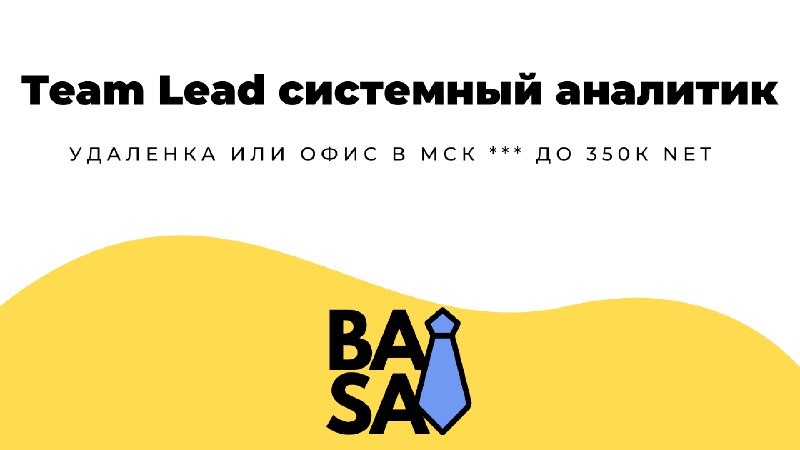 Team Lead системный аналитик

УДАЛЕНКА ИЛИ ОФИС В МСК *** ДО 350К NET

BA
SA